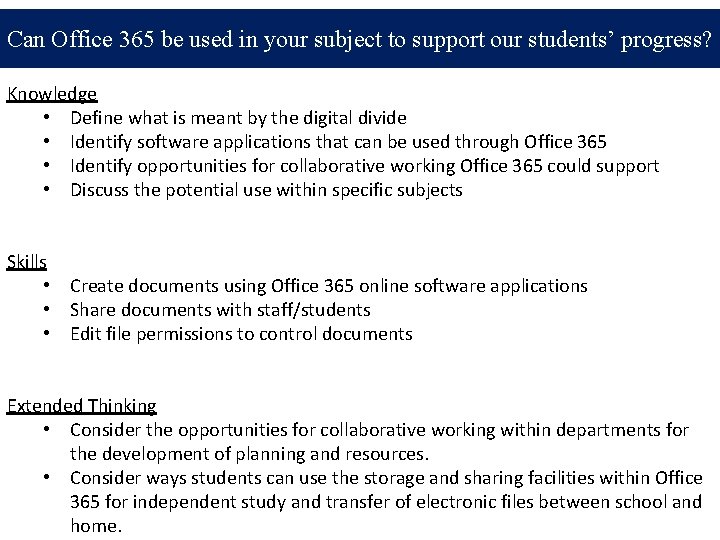 Can Office 365 be used in your subject to support our students' progress?

Knowledge
• Define what is meant by the digital divide
• Identify software applications that can be used through Office 365
• Identify opportunities for collaborative working Office 365 could support
• Discuss the potential use within specific subjects

Skills
• Create documents using Office 365 online software applications
• Share documents with staff/students
• Edit file permissions to control documents

Extended Thinking
• Consider the opportunities for collaborative working within departments for the development of planning and resources.
• Consider ways students can use the storage and sharing facilities within Office 365 for independent study and transfer of electronic files between school and home.